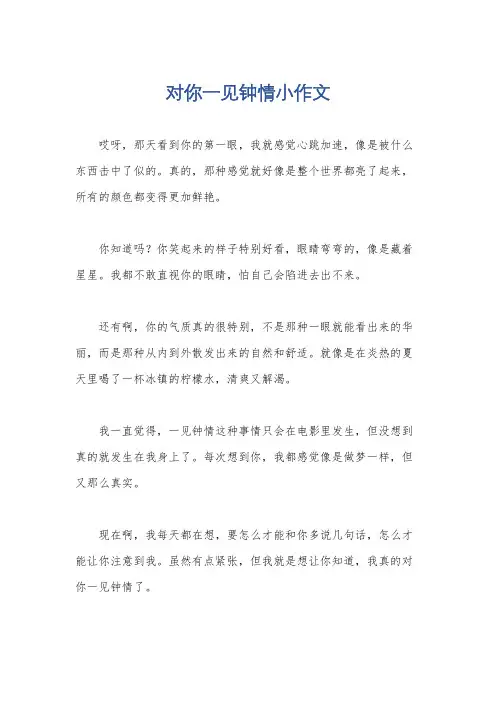 对你一见钟情小作文

哎呀，那天看到你的第一眼，我就感觉心跳加速，像是被什么东西击中了似的。真的，那种感觉就好像是整个世界都亮了起来，所有的颜色都变得更加鲜艳。

你知道吗？你笑起来的样子特别好看，眼睛弯弯的，像是藏着星星。我都不敢直视你的眼睛，怕自己会陷进去出不来。

还有啊，你的气质真的很特别，不是那种一眼就能看出来的华丽，而是那种从内到外散发出来的自然和舒适。就像是在炎热的夏天里喝了一杯冰镇的柠檬水，清爽又解渴。

我一直觉得，一见钟情这种事情只会在电影里发生，但没想到真的就发生在我身上了。每次想到你，我都感觉像是做梦一样，但又那么真实。

现在啊，我每天都在想，要怎么才能和你多说几句话，怎么才能让你注意到我。虽然有点紧张，但我就是想让你知道，我真的对你一见钟情了。